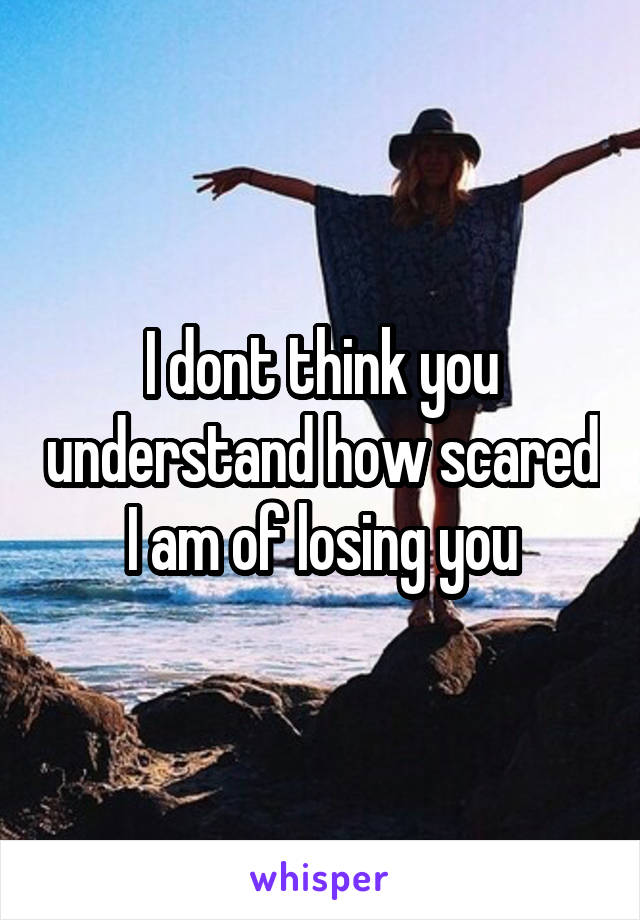 I dont think you understand how scared I am of losing you

whisper